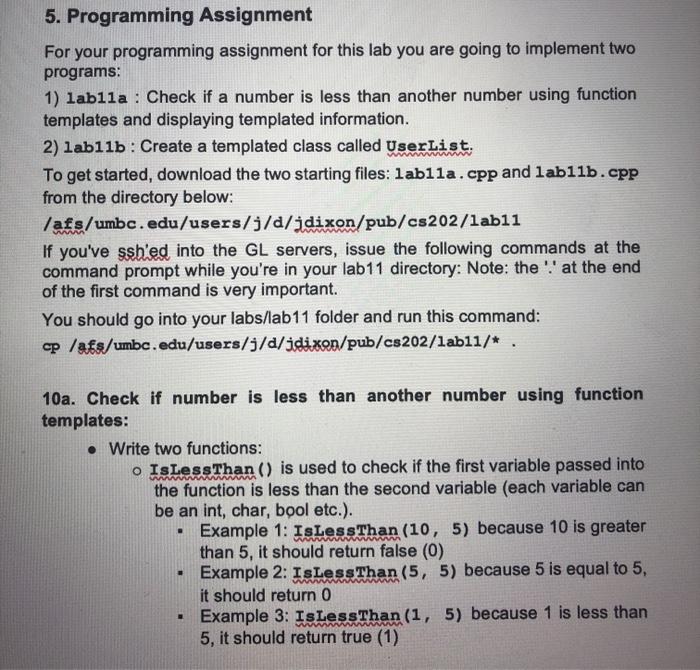 5. Programming Assignment

For your programming assignment for this lab you are going to implement two programs:

1) lab11a : Check if a number is less than another number using function templates and displaying templated information.

2) lab11b : Create a templated class called UserList.

To get started, download the two starting files: lab11a.cpp and lab11b.cpp from the directory below:

/afs/umbc.edu/users/j/d/jdixon/pub/cs202/lab11

If you've ssh'ed into the GL servers, issue the following commands at the command prompt while you're in your lab11 directory: Note: the '.' at the end of the first command is very important.

You should go into your labs/lab11 folder and run this command:

cp /afs/umbc.edu/users/j/d/jdixon/pub/cs202/lab11/* .

10a. Check if number is less than another number using function templates:

• Write two functions:
 o IsLessThan() is used to check if the first variable passed into the function is less than the second variable (each variable can be an int, char, bool etc.).
 ▪ Example 1: IsLessThan(10, 5) because 10 is greater than 5, it should return false (0)
 ▪ Example 2: IsLessThan(5, 5) because 5 is equal to 5, it should return 0
 ▪ Example 3: IsLessThan(1, 5) because 1 is less than 5, it should return true (1)